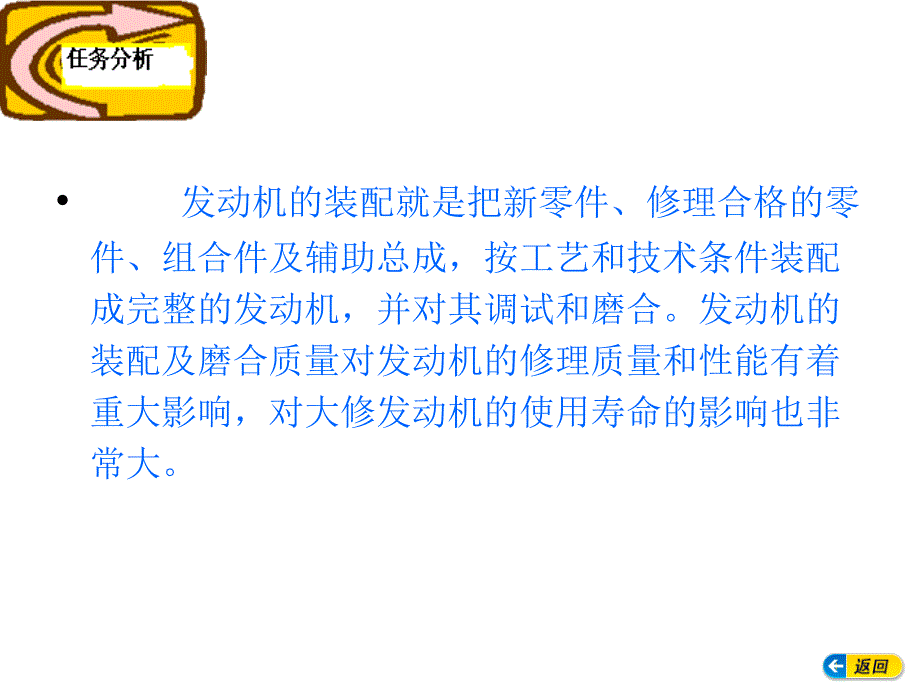 任务分析

• 发动机的装配就是把新零件、修理合格的零件、组合件及辅助总成，按工艺和技术条件装配成完整的发动机，并对其调试和磨合。发动机的装配及磨合质量对发动机的修理质量和性能有着重大影响，对大修发动机的使用寿命的影响也非常大。

返回